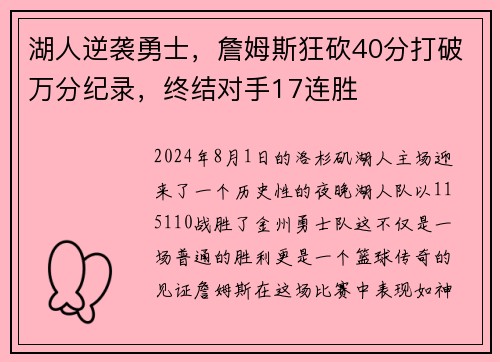 湖人逆袭勇士，詹姆斯狂砍40分打破万分纪录，终结对手17连胜

2024年8月1日的洛杉矶湖人主场迎来了一个历史性的夜晚湖人队以115110战胜了金州勇士队这不仅是一场普通的胜利更是一个篮球传奇的见证詹姆斯在这场比赛中表现如神